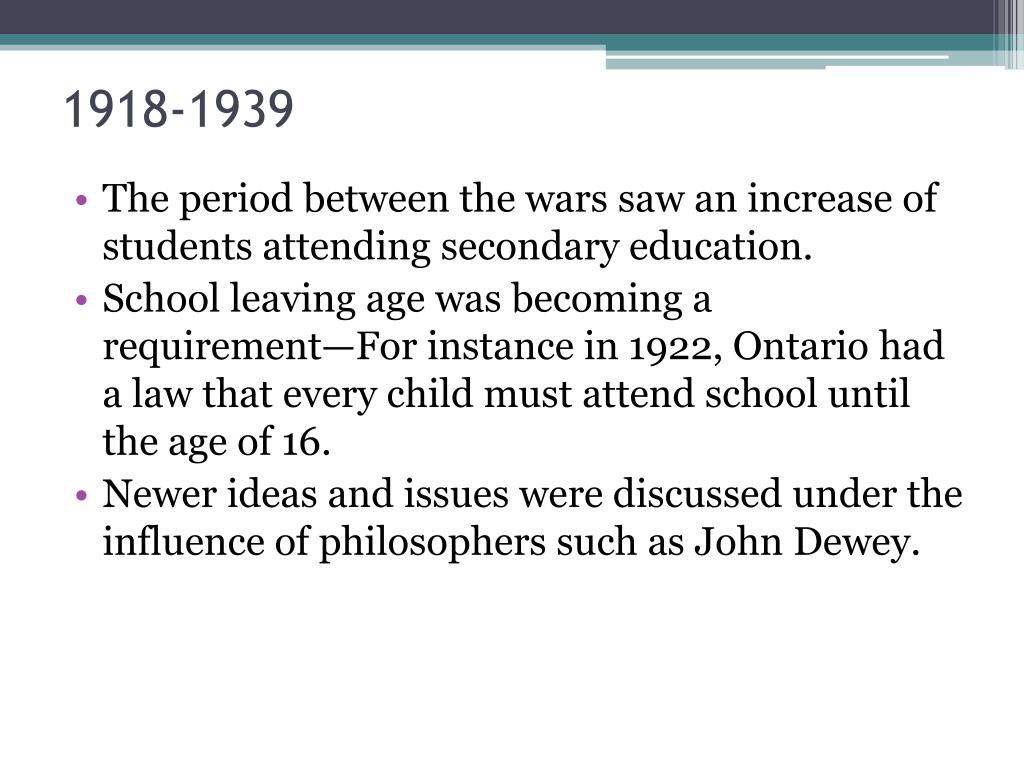 1918-1939

• The period between the wars saw an increase of students attending secondary education.
• School leaving age was becoming a requirement—For instance in 1922, Ontario had a law that every child must attend school until the age of 16.
• Newer ideas and issues were discussed under the influence of philosophers such as John Dewey.